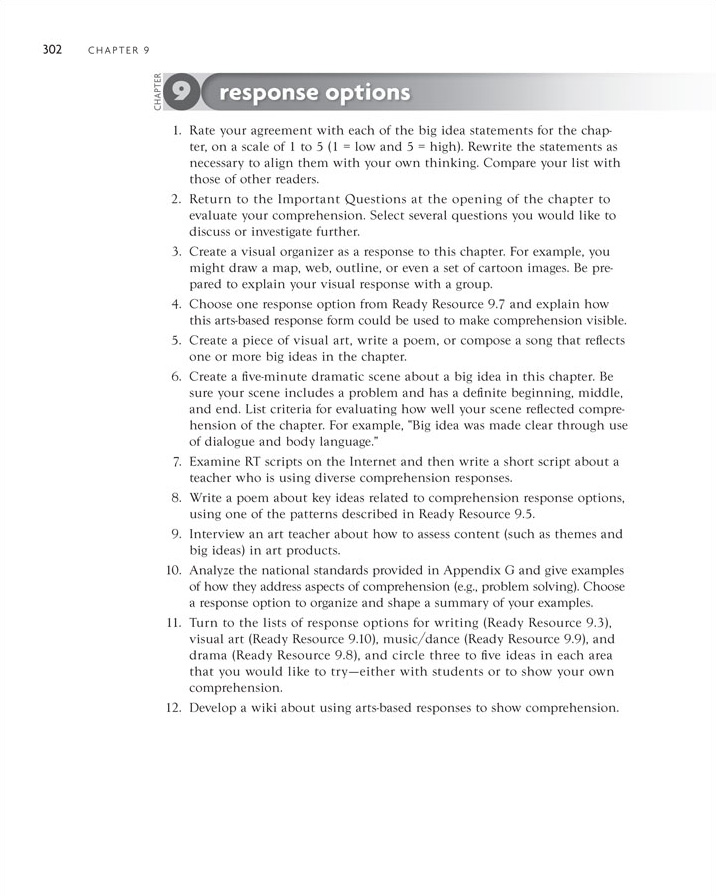 302 CHAPTER 9

CHAPTER 9 response options

1. Rate your agreement with each of the big idea statements for the chapter, on a scale of 1 to 5 (1 = low and 5 = high). Rewrite the statements as necessary to align them with your own thinking. Compare your list with those of other readers.
2. Return to the Important Questions at the opening of the chapter to evaluate your comprehension. Select several questions you would like to discuss or investigate further.
3. Create a visual organizer as a response to this chapter. For example, you might draw a map, web, outline, or even a set of cartoon images. Be prepared to explain your visual response with a group.
4. Choose one response option from Ready Resource 9.7 and explain how this arts-based response form could be used to make comprehension visible.
5. Create a piece of visual art, write a poem, or compose a song that reflects one or more big ideas in the chapter.
6. Create a five-minute dramatic scene about a big idea in this chapter. Be sure your scene includes a problem and has a definite beginning, middle, and end. List criteria for evaluating how well your scene reflected comprehension of the chapter. For example, "Big idea was made clear through use of dialogue and body language."
7. Examine RT scripts on the Internet and then write a short script about a teacher who is using diverse comprehension responses.
8. Write a poem about key ideas related to comprehension response options, using one of the patterns described in Ready Resource 9.5.
9. Interview an art teacher about how to assess content (such as themes and big ideas) in art products.
10. Analyze the national standards provided in Appendix G and give examples of how they address aspects of comprehension (e.g., problem solving). Choose a response option to organize and shape a summary of your examples.
11. Turn to the lists of response options for writing (Ready Resource 9.3), visual art (Ready Resource 9.10), music/dance (Ready Resource 9.9), and drama (Ready Resource 9.8), and circle three to five ideas in each area that you would like to try—either with students or to show your own comprehension.
12. Develop a wiki about using arts-based responses to show comprehension.